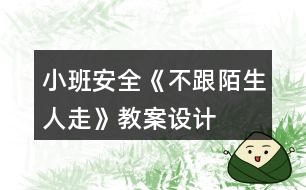 小班安全《不跟陌生人走》教案设计